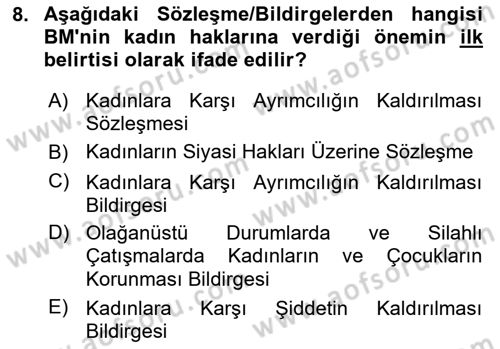 8. Aşağıdaki Sözleşme/Bildirgelerden hangisi BM'nin kadın haklarına verdiği önemin ilk belirtisi olarak ifade edilir?

A) Kadınlara Karşı Ayrımcılığın Kaldırılması Sözleşmesi

B) Kadınların Siyasi Hakları Üzerine Sözleşme

C) Kadınlara Karşı Ayrımcılığın Kaldırılması Bildirgesi

D) Olağanüstü Durumlarda ve Silahlı Çatışmalarda Kadınların ve Çocukların Korunması Bildirgesi

E) Kadınlara Karşı Şiddetin Kaldırılması Bildirgesi

www.aofsoru.com